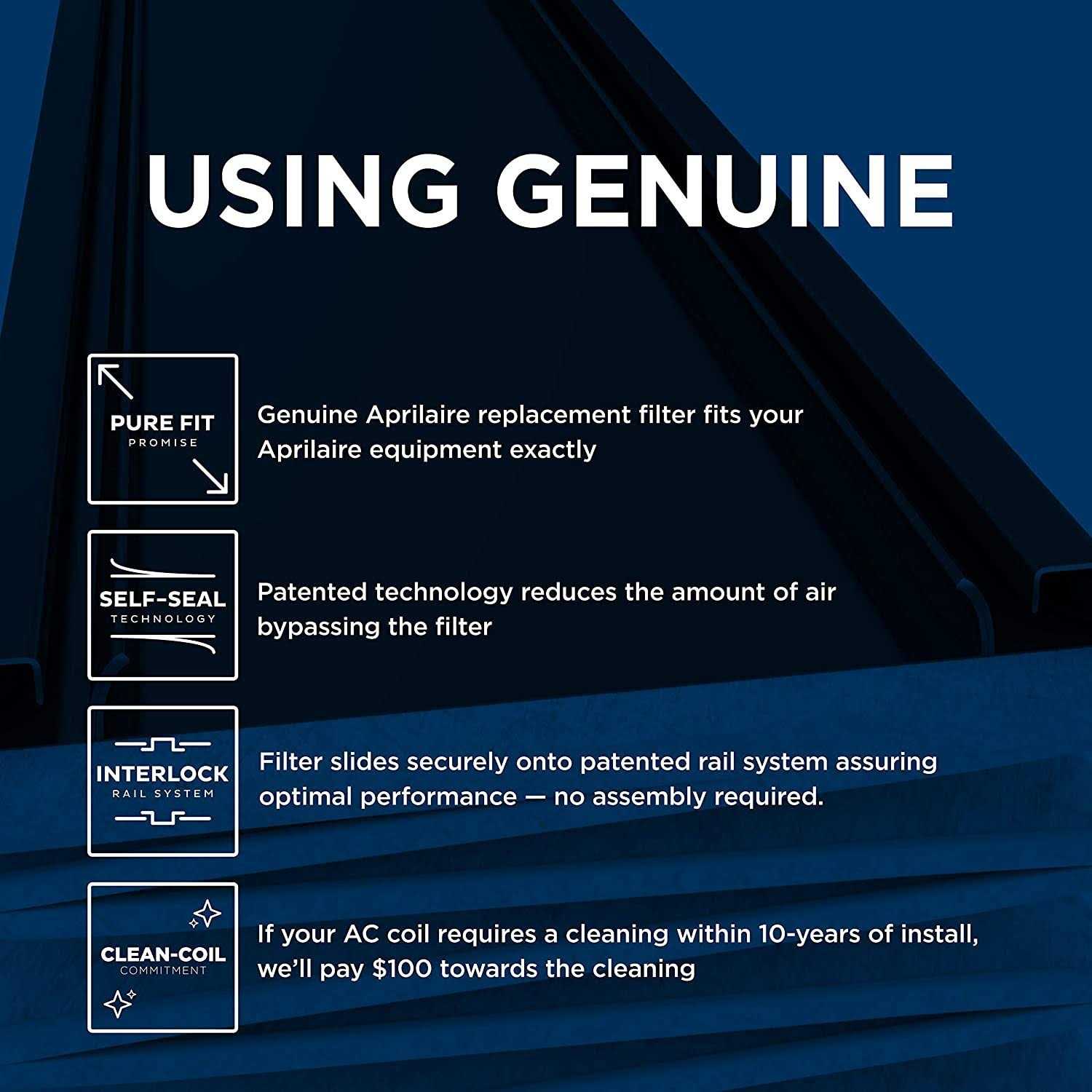 USING GENUINE

PURE FIT
PROMISE

Genuine Aprilaire replacement filter fits your Aprilaire equipment exactly

SELF-SEAL
TECHNOLOGY

Patented technology reduces the amount of air bypassing the filter

INTERLOCK
RAIL SYSTEM

Filter slides securely onto patented rail system assuring optimal performance — no assembly required.

CLEAN-COIL
COMMITMENT

If your AC coil requires a cleaning within 10-years of install, we'll pay $100 towards the cleaning